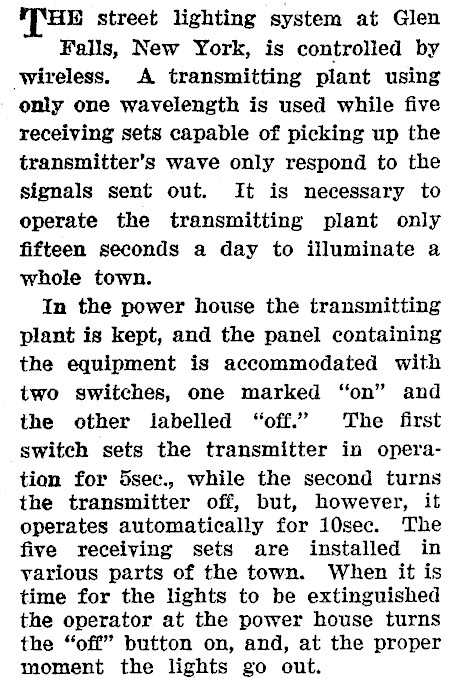 THE street lighting system at Glen Falls, New York, is controlled by wireless. A transmitting plant using only one wavelength is used while five receiving sets capable of picking up the transmitter's wave only respond to the signals sent out. It is necessary to operate the transmitting plant only fifteen seconds a day to illuminate a whole town.

In the power house the transmitting plant is kept, and the panel containing the equipment is accommodated with two switches, one marked "on" and the other labelled "off." The first switch sets the transmitter in operation for 5sec., while the second turns the transmitter off, but, however, it operates automatically for 10sec. The five receiving sets are installed in various parts of the town. When it is time for the lights to be extinguished the operator at the power house turns the "off" button on, and, at the proper moment the lights go out.